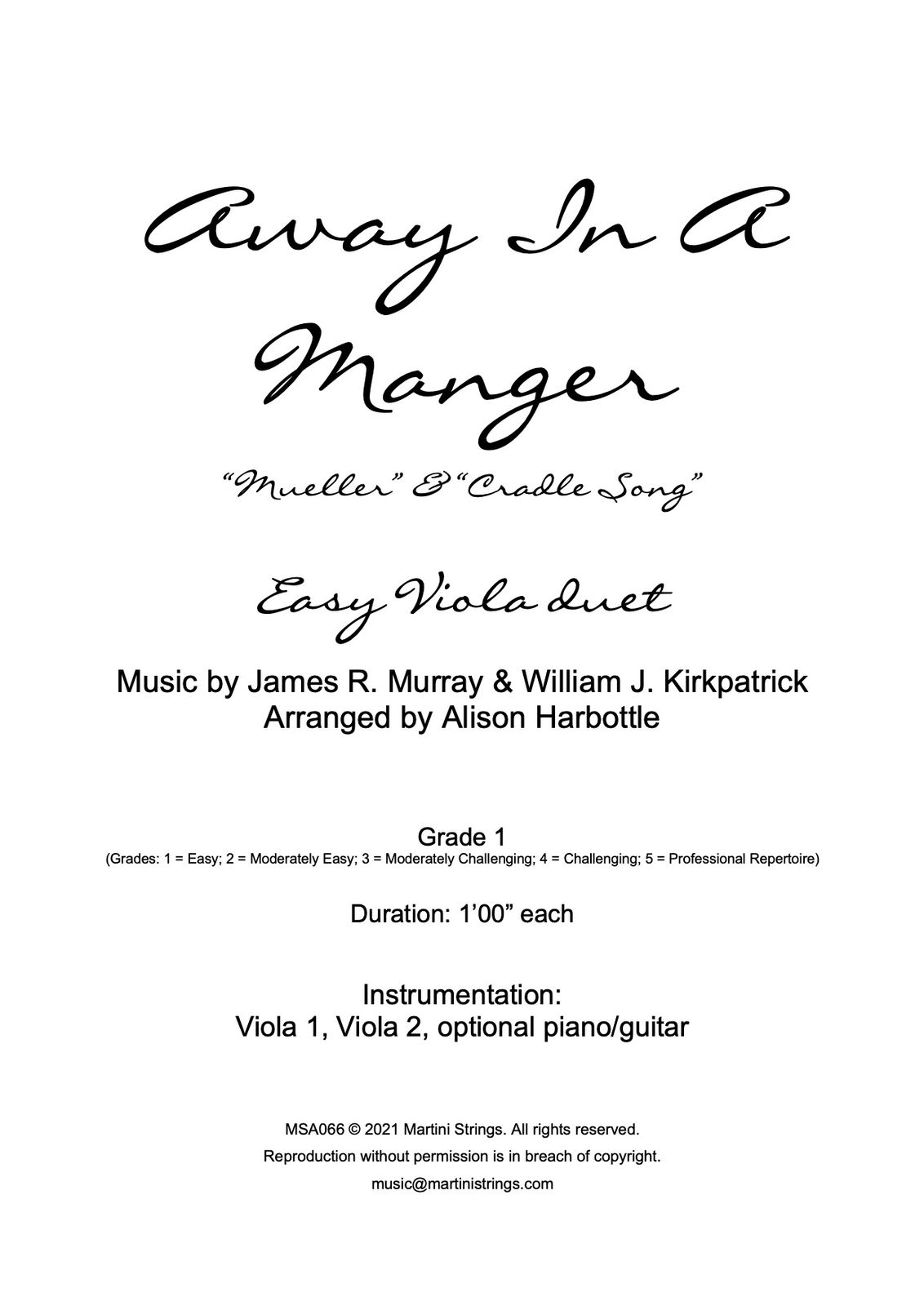 Away In A Manger

"Mueller" & "Cradle Song"

Easy Viola duet

Music by James R. Murray & William J. Kirkpatrick
Arranged by Alison Harbottle

Grade 1
(Grades: 1 = Easy; 2 = Moderately Easy; 3 = Moderately Challenging; 4 = Challenging; 5 = Professional Repertoire)

Duration: 1'00" each

Instrumentation:
Viola 1, Viola 2, optional piano/guitar

MSA066 © 2021 Martini Strings. All rights reserved.
Reproduction without permission is in breach of copyright.
music@martinistrings.com